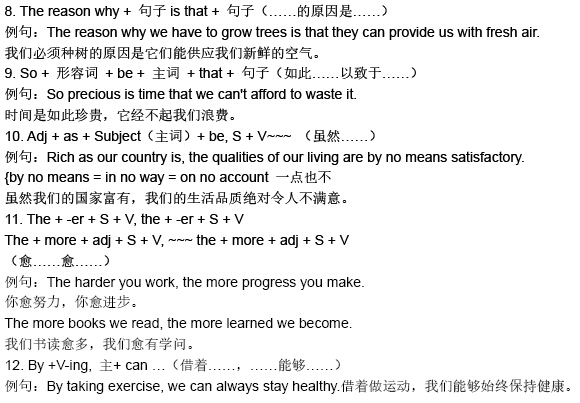 8. The reason why + 句子 is that + 句子（……的原因是……）
例句：The reason why we have to grow trees is that they can provide us with fresh air.
我们必须种树的原因是它们能供应我们新鲜的空气。
9. So + 形容词 + be + 主词 + that + 句子（如此……以致于……）
例句：So precious is time that we can't afford to waste it.
时间是如此珍贵，它经不起我们浪费。
10. Adj + as + Subject（主词）+ be, S + V~~~ （虽然……）
例句：Rich as our country is, the qualities of our living are by no means satisfactory.
{by no means = in no way = on no account 一点也不
虽然我们的国家富有，我们的生活品质绝对令人不满意。
11. The + -er + S + V, the + -er + S + V
The + more + adj + S + V, ~~~ the + more + adj + S + V
（愈……愈……）
例句：The harder you work, the more progress you make.
你愈努力，你愈进步。
The more books we read, the more learned we become.
我们书读愈多，我们愈有学问。
12. By +V-ing, 主+ can …（借着……，……能够……）
例句：By taking exercise, we can always stay healthy.借着做运动，我们能够始终保持健康。